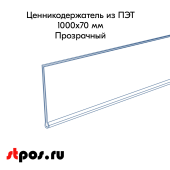 Ценникодержатель из ПЭТ
1000x70 мм
Прозрачный

stpos.ru